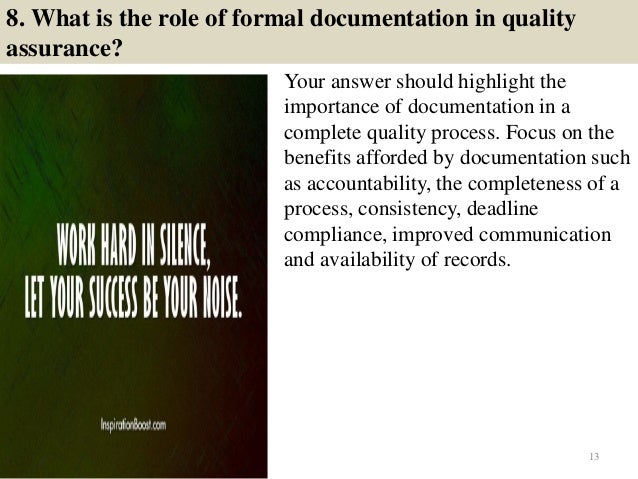 8. What is the role of formal documentation in quality assurance?

WORK HARD IN SILENCE, LET YOUR SUCCESS BE YOUR NOISE.

InspirationBoost.com

Your answer should highlight the importance of documentation in a complete quality process. Focus on the benefits afforded by documentation such as accountability, the completeness of a process, consistency, deadline compliance, improved communication and availability of records.

13